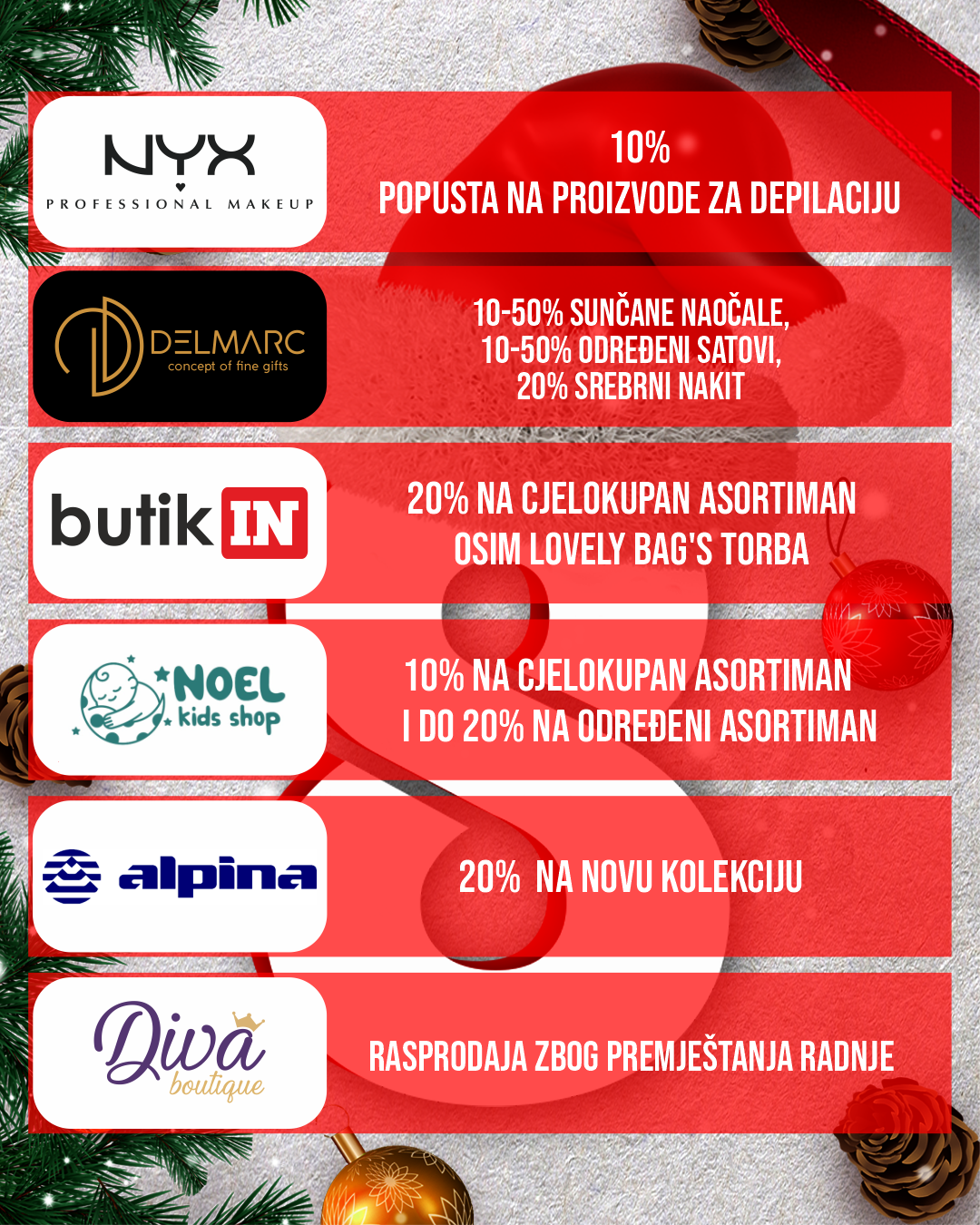 NYX
PROFESSIONAL MAKEUP

10%
POPUSTA NA PROIZVODE ZA DEPILACIJU

DELMARC
concept of fine gifts

10-50% SUNČANE NAOČALE,
10-50% ODREĐENI SATOVI,
20% SREBRNI NAKIT

butik IN

20% NA CJELOKUPAN ASORTIMAN
OSIM LOVELY BAG'S TORBA

NOEL
kids shop

10% NA CJELOKUPAN ASORTIMAN
I DO 20% NA ODREĐENI ASORTIMAN

alpina

20% NA NOVU KOLEKCIJU

Diva
boutique

RASPRODAJA ZBOG PREMJEŠTANJA RADNJE